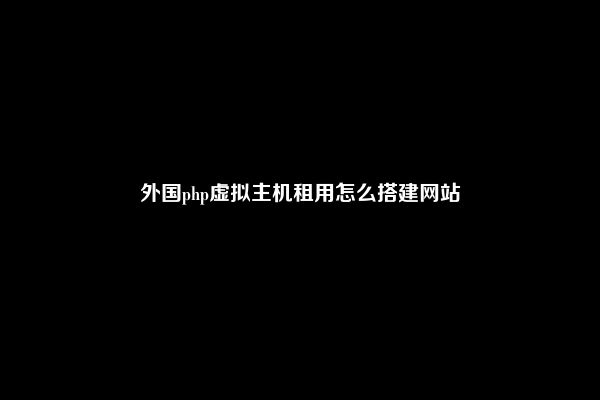 外国php虚拟主机租用怎么搭建网站